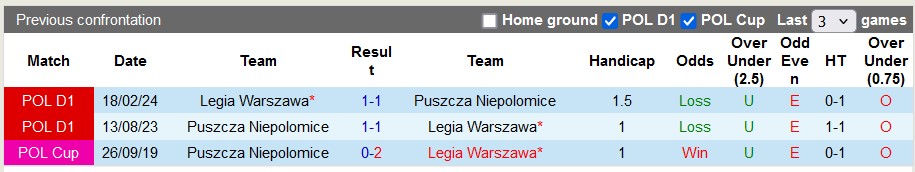 Previous confrontation

Home ground POL D1 POL Cup Last 3 games

| Match | Date | Team | Result | Team | Handicap | Odds | Over Under (2.5) | Odd Even | HT | Over Under (0.75) |
|---|---|---|---|---|---|---|---|---|---|---|
| POL D1 | 18/02/24 | Legia Warszawa* | 1-1 | Puszcza Niepolomice | 1.5 | Loss | U | E | 0-1 | O |
| POL D1 | 13/08/23 | Puszcza Niepolomice | 1-1 | Legia Warszawa* | 1 | Loss | U | E | 1-1 | O |
| POL Cup | 26/09/19 | Puszcza Niepolomice | 0-2 | Legia Warszawa* | 1 | Win | U | E | 0-1 | O |